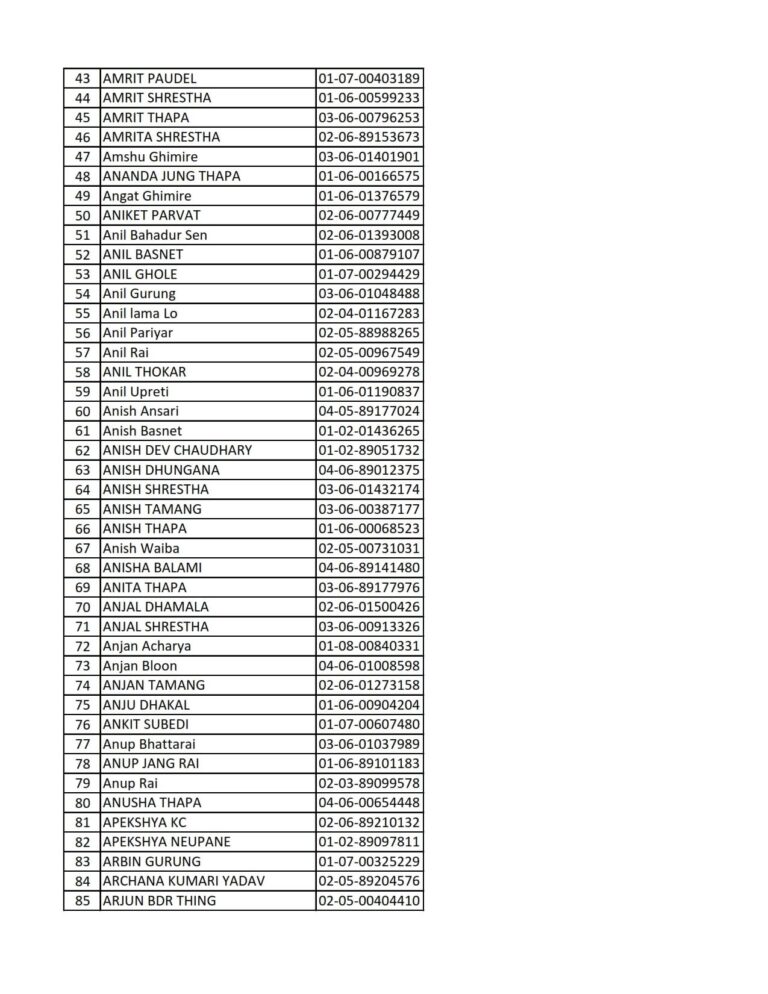 | 43 | AMRIT PAUDEL | 01-07-00403189 |
|---|---|---|
| 44 | AMRIT SHRESTHA | 01-06-00599233 |
| 45 | AMRIT THAPA | 03-06-00796253 |
| 46 | AMRITA SHRESTHA | 02-06-89153673 |
| 47 | Amshu Ghimire | 03-06-01401901 |
| 48 | ANANDA JUNG THAPA | 01-06-00166575 |
| 49 | Angat Ghimire | 01-06-01376579 |
| 50 | ANIKET PARVAT | 02-06-00777449 |
| 51 | Anil Bahadur Sen | 02-06-01393008 |
| 52 | ANIL BASNET | 01-06-00879107 |
| 53 | ANIL GHOLE | 01-07-00294429 |
| 54 | Anil Gurung | 03-06-01048488 |
| 55 | Anil lama Lo | 02-04-01167283 |
| 56 | Anil Pariyar | 02-05-88988265 |
| 57 | Anil Rai | 02-05-00967549 |
| 58 | ANIL THOKAR | 02-04-00969278 |
| 59 | Anil Upreti | 01-06-01190837 |
| 60 | Anish Ansari | 04-05-89177024 |
| 61 | Anish Basnet | 01-02-01436265 |
| 62 | ANISH DEV CHAUDHARY | 01-02-89051732 |
| 63 | ANISH DHUNGANA | 04-06-89012375 |
| 64 | ANISH SHRESTHA | 03-06-01432174 |
| 65 | ANISH TAMANG | 03-06-00387177 |
| 66 | ANISH THAPA | 01-06-00068523 |
| 67 | Anish Waiba | 02-05-00731031 |
| 68 | ANISHA BALAMI | 04-06-89141480 |
| 69 | ANITA THAPA | 03-06-89177976 |
| 70 | ANJAL DHAMALA | 02-06-01500426 |
| 71 | ANJAL SHRESTHA | 03-06-00913326 |
| 72 | Anjan Acharya | 01-08-00840331 |
| 73 | Anjan Bloon | 04-06-01008598 |
| 74 | ANJAN TAMANG | 02-06-01273158 |
| 75 | ANJU DHAKAL | 01-06-00904204 |
| 76 | ANKIT SUBEDI | 01-07-00607480 |
| 77 | Anup Bhattarai | 03-06-01037989 |
| 78 | ANUP JANG RAI | 01-06-89101183 |
| 79 | Anup Rai | 02-03-89099578 |
| 80 | ANUSHA THAPA | 04-06-00654448 |
| 81 | APEKSHYA KC | 02-06-89210132 |
| 82 | APEKSHYA NEUPANE | 01-02-89097811 |
| 83 | ARBIN GURUNG | 01-07-00325229 |
| 84 | ARCHANA KUMARI YADAV | 02-05-89204576 |
| 85 | ARJUN BDR THING | 02-05-00404410 |